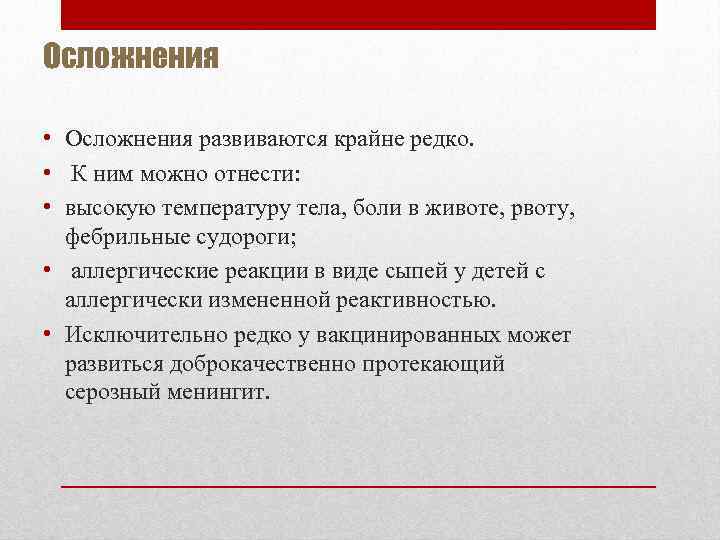 Осложнения

• Осложнения развиваются крайне редко.
• К ним можно отнести:
• высокую температуру тела, боли в животе, рвоту, фебрильные судороги;
• аллергические реакции в виде сыпей у детей с аллергически измененной реактивностью.
• Исключительно редко у вакцинированных может развиться доброкачественно протекающий серозный менингит.